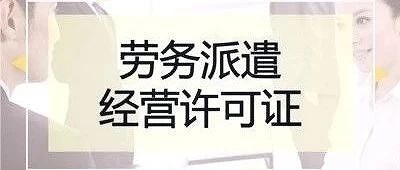 劳务派遣
经营许可证